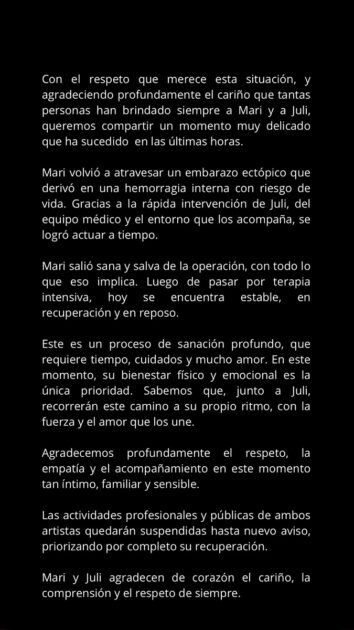 Con el respeto que merece esta situación, y agradeciendo profundamente el cariño que tantas personas han brindado siempre a Mari y a Juli, queremos compartir un momento muy delicado que ha sucedido en las últimas horas.

Mari volvió a atravesar un embarazo ectópico que derivó en una hemorragia interna con riesgo de vida. Gracias a la rápida intervención de Juli, del equipo médico y el entorno que los acompaña, se logró actuar a tiempo.

Mari salió sana y salva de la operación, con todo lo que eso implica. Luego de pasar por terapia intensiva, hoy se encuentra estable, en recuperación y en reposo.

Este es un proceso de sanación profundo, que requiere tiempo, cuidados y mucho amor. En este momento, su bienestar físico y emocional es la única prioridad. Sabemos que, junto a Juli, recorrerán este camino a su propio ritmo, con la fuerza y el amor que los une.

Agradecemos profundamente el respeto, la empatía y el acompañamiento en este momento tan íntimo, familiar y sensible.

Las actividades profesionales y públicas de ambos artistas quedarán suspendidas hasta nuevo aviso, priorizando por completo su recuperación.

Mari y Juli agradecen de corazón el cariño, la comprensión y el respeto de siempre.